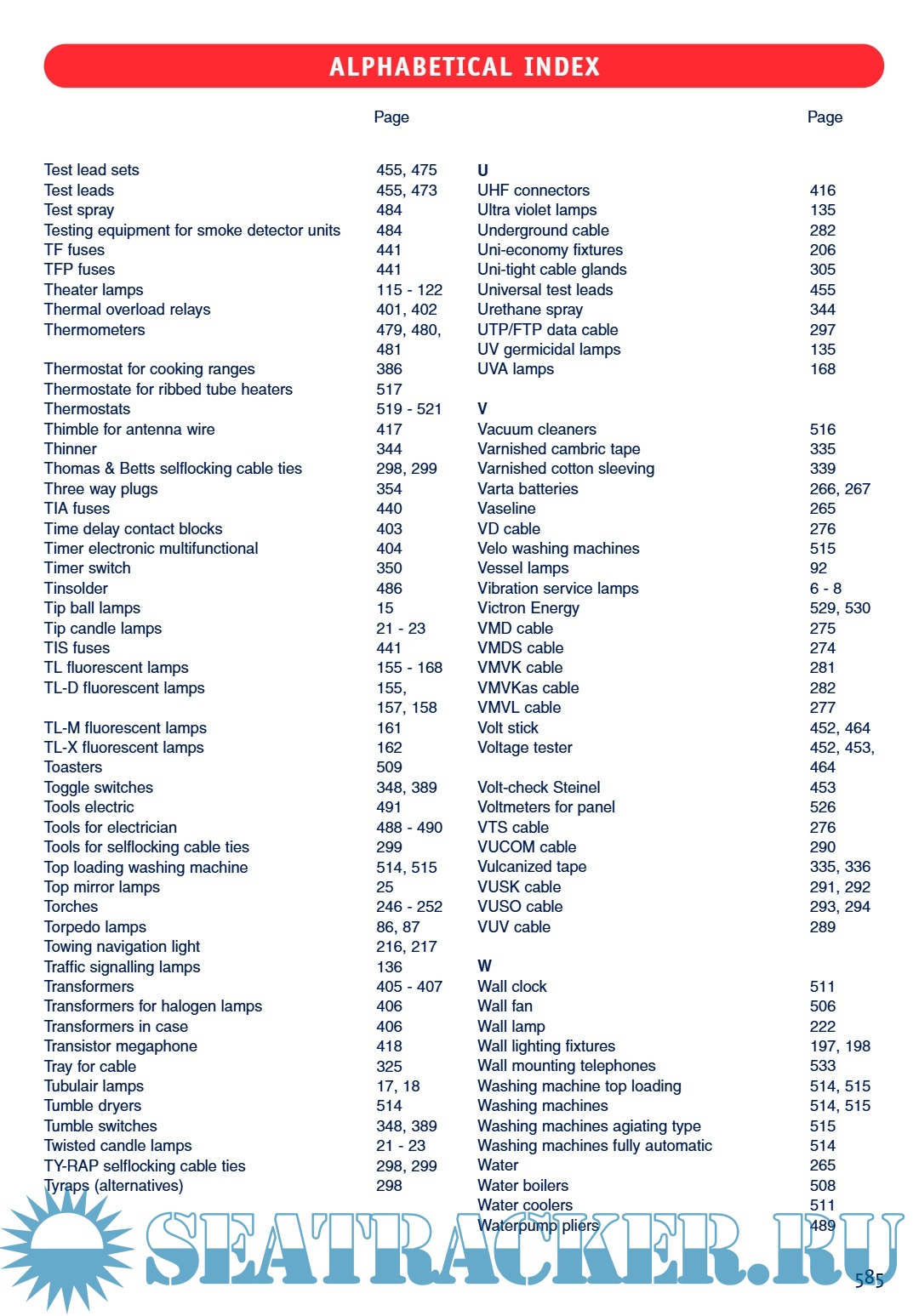 ALPHABETICAL INDEX

| | Page |
|---|---|
| Test lead sets | 455, 475 |
| Test leads | 455, 473 |
| Test spray | 484 |
| Testing equipment for smoke detector units | 484 |
| TF fuses | 441 |
| TFP fuses | 441 |
| Theater lamps | 115 - 122 |
| Thermal overload relays | 401, 402 |
| Thermometers | 479, 480, 481 |
| Thermostat for cooking ranges | 386 |
| Thermostate for ribbed tube heaters | 517 |
| Thermostats | 519 - 521 |
| Thimble for antenna wire | 417 |
| Thinner | 344 |
| Thomas & Betts selflocking cable ties | 298, 299 |
| Three way plugs | 354 |
| TIA fuses | 440 |
| Time delay contact blocks | 403 |
| Timer electronic multifunctional | 404 |
| Timer switch | 350 |
| Tinsolder | 486 |
| Tip ball lamps | 15 |
| Tip candle lamps | 21 - 23 |
| TIS fuses | 441 |
| TL fluorescent lamps | 155 - 168 |
| TL-D fluorescent lamps | 155, 157, 158 |
| TL-M fluorescent lamps | 161 |
| TL-X fluorescent lamps | 162 |
| Toasters | 509 |
| Toggle switches | 348, 389 |
| Tools electric | 491 |
| Tools for electrician | 488 - 490 |
| Tools for selflocking cable ties | 299 |
| Top loading washing machine | 514, 515 |
| Top mirror lamps | 25 |
| Torches | 246 - 252 |
| Torpedo lamps | 86, 87 |
| Towing navigation light | 216, 217 |
| Traffic signalling lamps | 136 |
| Transformers | 405 - 407 |
| Transformers for halogen lamps | 406 |
| Transformers in case | 406 |
| Transistor megaphone | 418 |
| Tray for cable | 325 |
| Tubulair lamps | 17, 18 |
| Tumble dryers | 514 |
| Tumble switches | 348, 389 |
| Twisted candle lamps | 21 - 23 |
| TY-RAP selflocking cable ties | 298, 299 |
| Tyraps (alternatives) | 298 |

| | Page |
|---|---|
| U | |
| UHF connectors | 416 |
| Ultra violet lamps | 135 |
| Underground cable | 282 |
| Uni-economy fixtures | 206 |
| Uni-tight cable glands | 305 |
| Universal test leads | 455 |
| Urethane spray | 344 |
| UTP/FTP data cable | 297 |
| UV germicidal lamps | 135 |
| UVA lamps | 168 |
| V | |
| Vacuum cleaners | 516 |
| Varnished cambric tape | 335 |
| Varnished cotton sleeving | 339 |
| Varta batteries | 266, 267 |
| Vaseline | 265 |
| VD cable | 276 |
| Velo washing machines | 515 |
| Vessel lamps | 92 |
| Vibration service lamps | 6 - 8 |
| Victron Energy | 529, 530 |
| VMD cable | 275 |
| VMDS cable | 274 |
| VMVK cable | 281 |
| VMVKas cable | 282 |
| VMVL cable | 277 |
| Volt stick | 452, 464 |
| Voltage tester | 452, 453, 464 |
| Volt-check Steinel | 453 |
| Voltmeters for panel | 526 |
| VTS cable | 276 |
| VUCOM cable | 290 |
| Vulcanized tape | 335, 336 |
| VUSK cable | 291, 292 |
| VUSO cable | 293, 294 |
| VUV cable | 289 |
| W | |
| Wall clock | 511 |
| Wall fan | 506 |
| Wall lamp | 222 |
| Wall lighting fixtures | 197, 198 |
| Wall mounting telephones | 533 |
| Washing machine top loading | 514, 515 |
| Washing machines | 514, 515 |
| Washing machines agiating type | 515 |
| Washing machines fully automatic | 514 |
| Water | 265 |
| Water boilers | 508 |
| Water coolers | 511 |
| Waterpump pliers | 489 |

SEATRACKER.RU

585